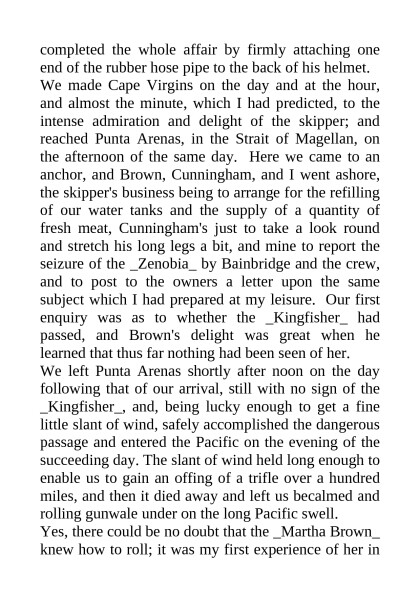 completed the whole affair by firmly attaching one end of the rubber hose pipe to the back of his helmet.
We made Cape Virgins on the day and at the hour, and almost the minute, which I had predicted, to the intense admiration and delight of the skipper; and reached Punta Arenas, in the Strait of Magellan, on the afternoon of the same day. Here we came to an anchor, and Brown, Cunningham, and I went ashore, the skipper's business being to arrange for the refilling of our water tanks and the supply of a quantity of fresh meat, Cunningham's just to take a look round and stretch his long legs a bit, and mine to report the seizure of the _Zenobia_ by Bainbridge and the crew, and to post to the owners a letter upon the same subject which I had prepared at my leisure. Our first enquiry was as to whether the _Kingfisher_ had passed, and Brown's delight was great when he learned that thus far nothing had been seen of her.
We left Punta Arenas shortly after noon on the day following that of our arrival, still with no sign of the _Kingfisher_, and, being lucky enough to get a fine little slant of wind, safely accomplished the dangerous passage and entered the Pacific on the evening of the succeeding day. The slant of wind held long enough to enable us to gain an offing of a trifle over a hundred miles, and then it died away and left us becalmed and rolling gunwale under on the long Pacific swell.
Yes, there could be no doubt that the _Martha Brown_ knew how to roll; it was my first experience of her in